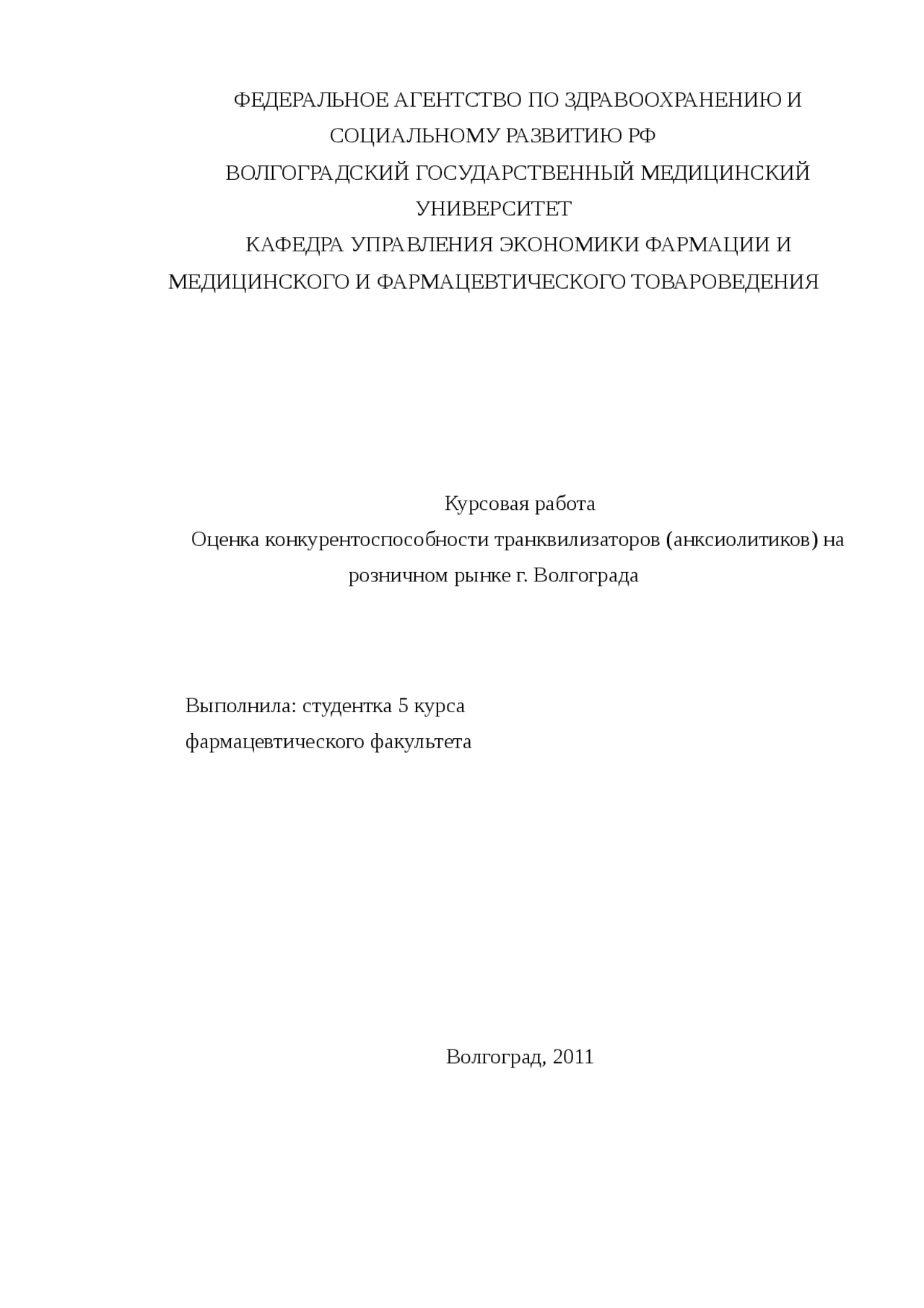 ФЕДЕРАЛЬНОЕ АГЕНТСТВО ПО ЗДРАВООХРАНЕНИЮ И СОЦИАЛЬНОМУ РАЗВИТИЮ РФ
ВОЛГОГРАДСКИЙ ГОСУДАРСТВЕННЫЙ МЕДИЦИНСКИЙ УНИВЕРСИТЕТ
КАФЕДРА УПРАВЛЕНИЯ ЭКОНОМИКИ ФАРМАЦИИ И МЕДИЦИНСКОГО И ФАРМАЦЕВТИЧЕСКОГО ТОВАРОВЕДЕНИЯ

Курсовая работа
Оценка конкурентоспособности транквилизаторов (анксиолитиков) на розничном рынке г. Волгограда

Выполнила: студентка 5 курса
фармацевтического факультета

Волгоград, 2011